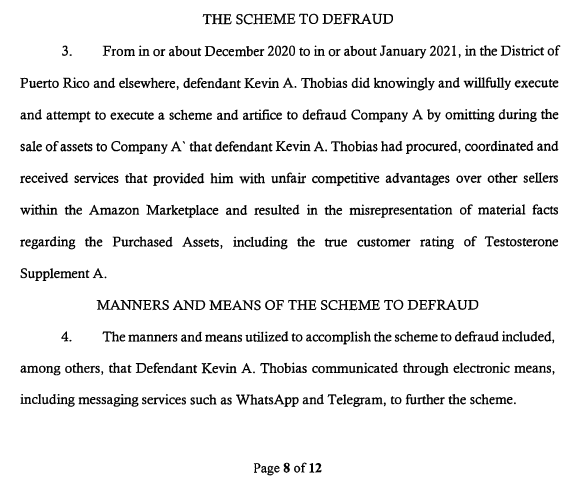 THE SCHEME TO DEFRAUD

3. From in or about December 2020 to in or about January 2021, in the District of Puerto Rico and elsewhere, defendant Kevin A. Thobias did knowingly and willfully execute and attempt to execute a scheme and artifice to defraud Company A by omitting during the sale of assets to Company A` that defendant Kevin A. Thobias had procured, coordinated and received services that provided him with unfair competitive advantages over other sellers within the Amazon Marketplace and resulted in the misrepresentation of material facts regarding the Purchased Assets, including the true customer rating of Testosterone Supplement A.

MANNERS AND MEANS OF THE SCHEME TO DEFRAUD

4. The manners and means utilized to accomplish the scheme to defraud included, among others, that Defendant Kevin A. Thobias communicated through electronic means, including messaging services such as WhatsApp and Telegram, to further the scheme.

Page 8 of 12